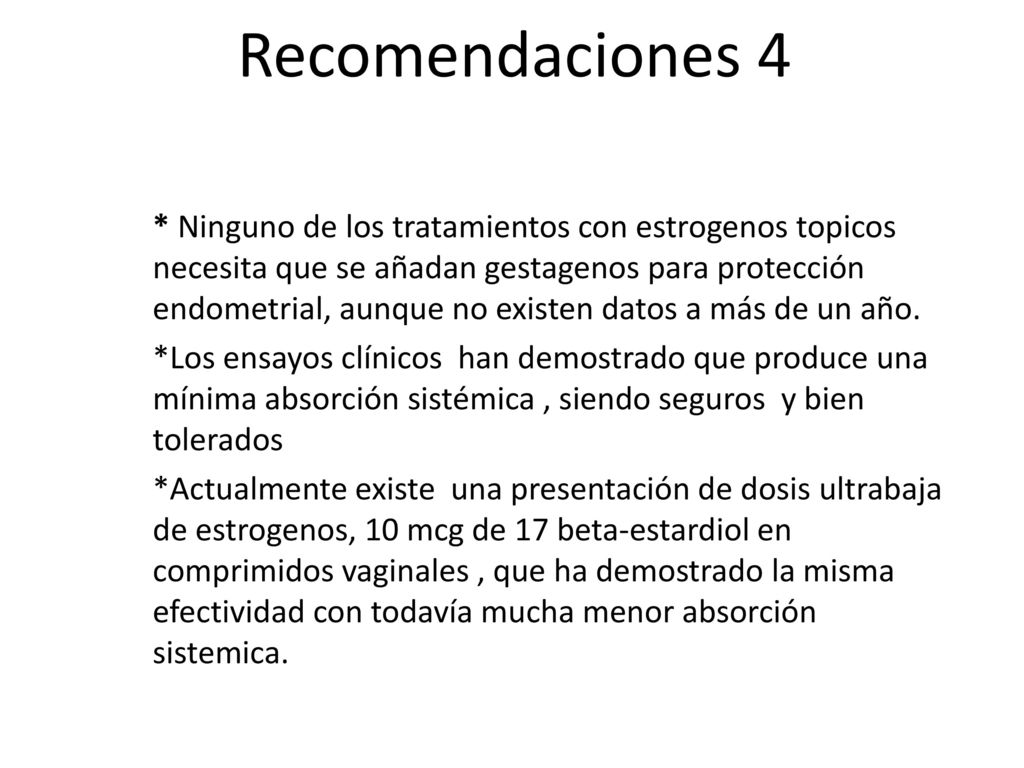 Recomendaciones 4

* Ninguno de los tratamientos con estrogenos topicos necesita que se añadan gestagenos para protección endometrial, aunque no existen datos a más de un año.

*Los ensayos clínicos han demostrado que produce una mínima absorción sistémica , siendo seguros y bien tolerados

*Actualmente existe una presentación de dosis ultrabaja de estrogenos, 10 mcg de 17 beta-estardiol en comprimidos vaginales , que ha demostrado la misma efectividad con todavía mucha menor absorción sistemica.